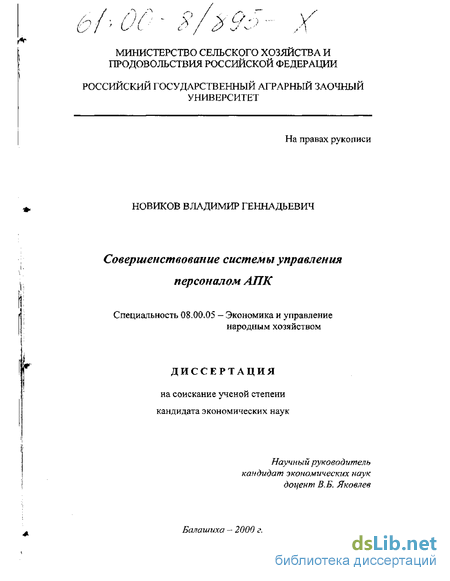 61:00-8/895-X

МИНИСТЕРСТВО СЕЛЬСКОГО ХОЗЯЙСТВА И ПРОДОВОЛЬСТВИЯ РОССИЙСКОЙ ФЕДЕРАЦИИ

РОССИЙСКИЙ ГОСУДАРСТВЕННЫЙ АГРАРНЫЙ ЗАОЧНЫЙ УНИВЕРСИТЕТ

На правах рукописи

НОВИКОВ ВЛАДИМИР ГЕННАДЬЕВИЧ

Совершенствование системы управления персоналом АПК

Специальность 08.00.05 – Экономика и управление народным хозяйством

ДИССЕРТАЦИЯ

на соискание ученой степени кандидата экономических наук

Научный руководитель
кандидат экономических наук
доцент В.Б. Яковлев

Балашиха – 2000 г.

dsLib.net
библиотека диссертаций